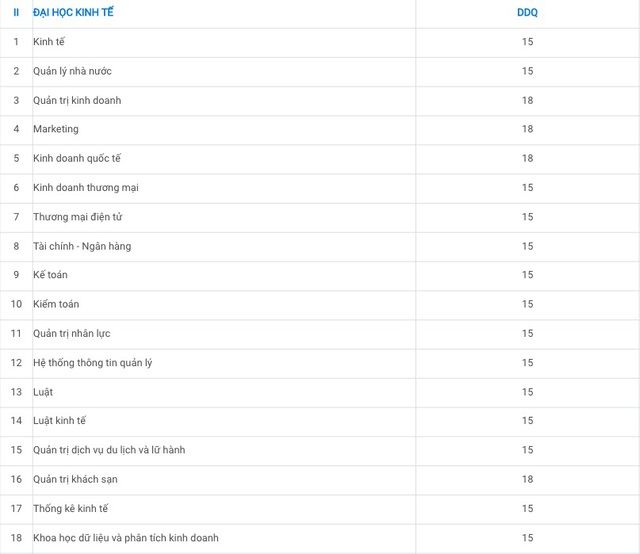 | II | ĐẠI HỌC KINH TẾ | DDQ |
|---|---|---|
| 1 | Kinh tế | 15 |
| 2 | Quản lý nhà nước | 15 |
| 3 | Quản trị kinh doanh | 18 |
| 4 | Marketing | 18 |
| 5 | Kinh doanh quốc tế | 18 |
| 6 | Kinh doanh thương mại | 15 |
| 7 | Thương mại điện tử | 15 |
| 8 | Tài chính - Ngân hàng | 15 |
| 9 | Kế toán | 15 |
| 10 | Kiểm toán | 15 |
| 11 | Quản trị nhân lực | 15 |
| 12 | Hệ thống thông tin quản lý | 15 |
| 13 | Luật | 15 |
| 14 | Luật kinh tế | 15 |
| 15 | Quản trị dịch vụ du lịch và lữ hành | 15 |
| 16 | Quản trị khách sạn | 18 |
| 17 | Thống kê kinh tế | 15 |
| 18 | Khoa học dữ liệu và phân tích kinh doanh | 15 |